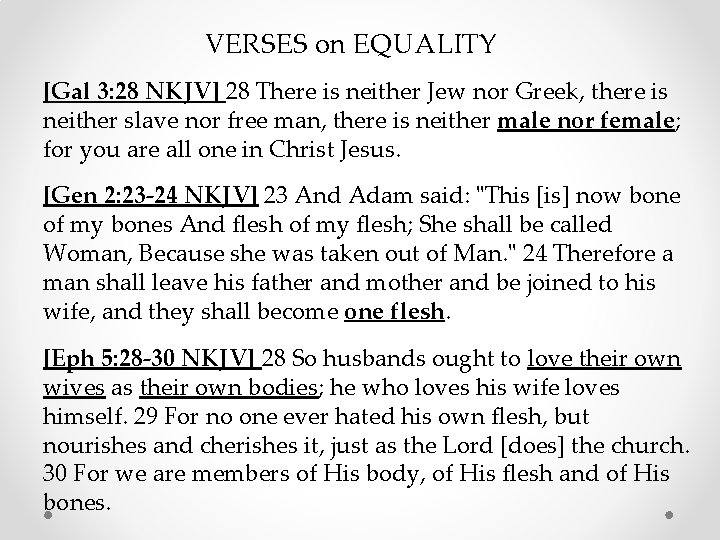 VERSES on EQUALITY

[Gal 3:28 NKJV] 28 There is neither Jew nor Greek, there is neither slave nor free man, there is neither male nor female; for you are all one in Christ Jesus.

[Gen 2:23-24 NKJV] 23 And Adam said: "This [is] now bone of my bones And flesh of my flesh; She shall be called Woman, Because she was taken out of Man." 24 Therefore a man shall leave his father and mother and be joined to his wife, and they shall become one flesh.

[Eph 5:28-30 NKJV] 28 So husbands ought to love their own wives as their own bodies; he who loves his wife loves himself. 29 For no one ever hated his own flesh, but nourishes and cherishes it, just as the Lord [does] the church. 30 For we are members of His body, of His flesh and of His bones.